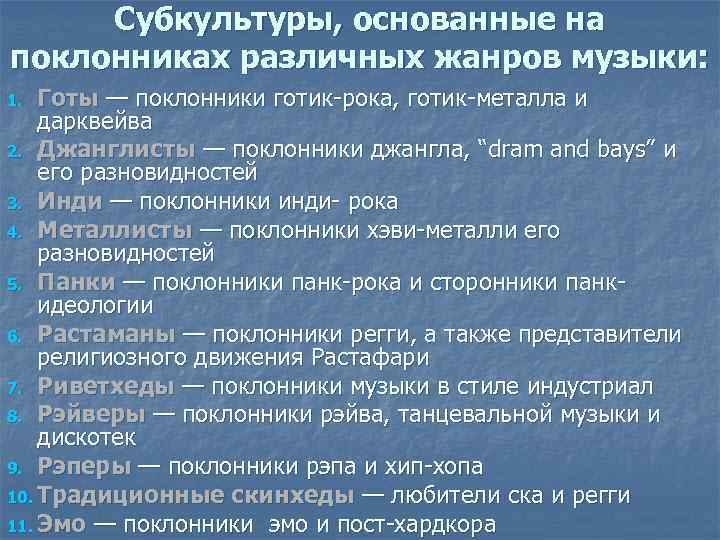 Субкультуры, основанные на поклонниках различных жанров музыки:

1. Готы — поклонники готик-рока, готик-металла и дарквейва
2. Джанглисты — поклонники джангла, “dram and bays” и его разновидностей
3. Инди — поклонники инди- рока
4. Металлисты — поклонники хэви-металли его разновидностей
5. Панки — поклонники панк-рока и сторонники панк-идеологии
6. Растаманы — поклонники регги, а также представители религиозного движения Растафари
7. Риветхеды — поклонники музыки в стиле индустриал
8. Рэйверы — поклонники рэйва, танцевальной музыки и дискотек
9. Рэперы — поклонники рэпа и хип-хопа
10. Традиционные скинхеды — любители ска и регги
11. Эмо — поклонники эмо и пост-хардкора